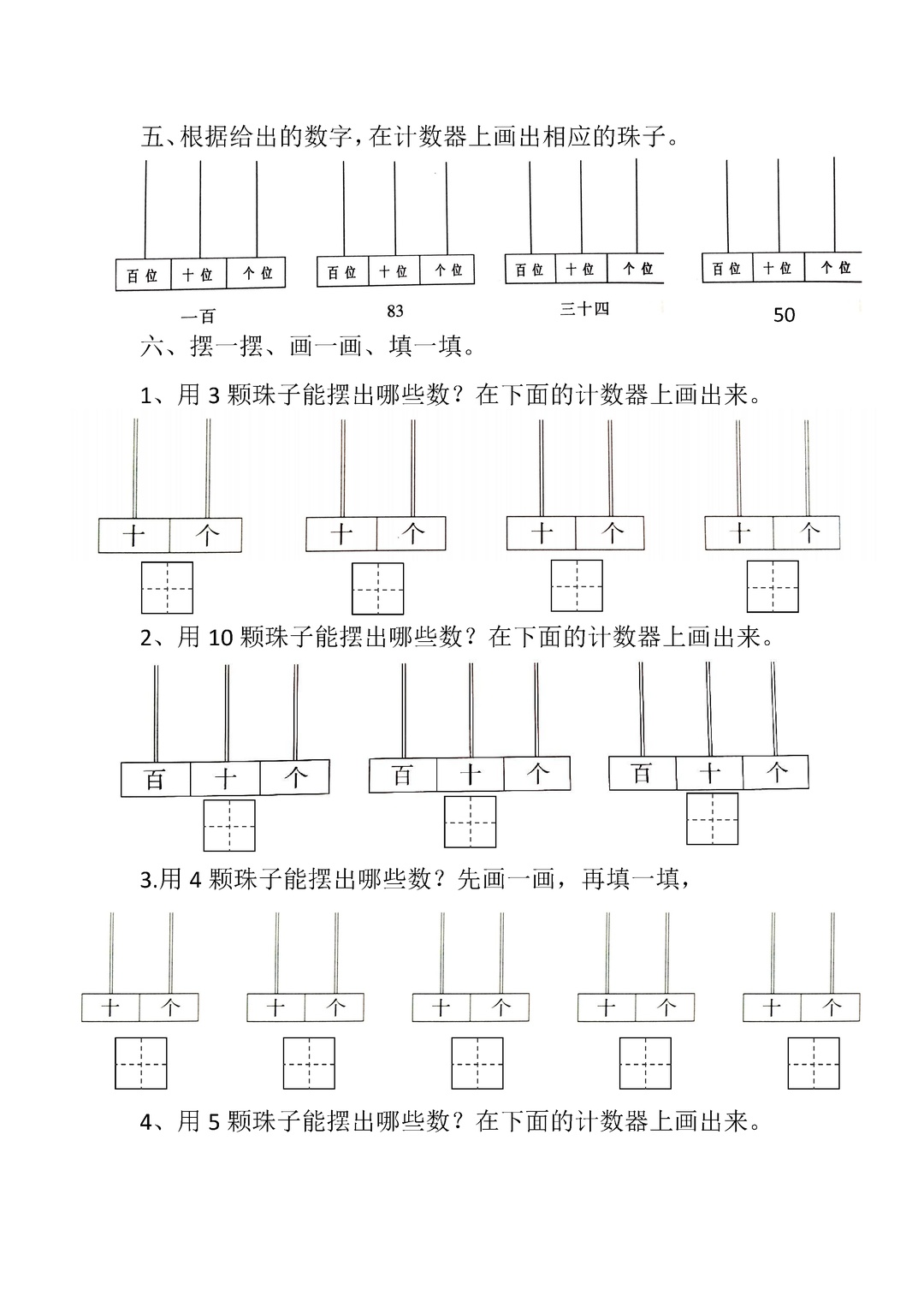 五、根据给出的数字，在计数器上画出相应的珠子。

百位 十位 个位
一百

百位 十位 个位
83

百位 十位 个位
三十四

百位 十位 个位
50

六、摆一摆、画一画、填一填。

1、用 3 颗珠子能摆出哪些数？在下面的计数器上画出来。

十 个

十 个

十 个

十 个

2、用 10 颗珠子能摆出哪些数？在下面的计数器上画出来。

百 十 个

百 十 个

百 十 个

3.用 4 颗珠子能摆出哪些数？先画一画，再填一填，

十 个

十 个

十 个

十 个

十 个

4、用 5 颗珠子能摆出哪些数？在下面的计数器上画出来。